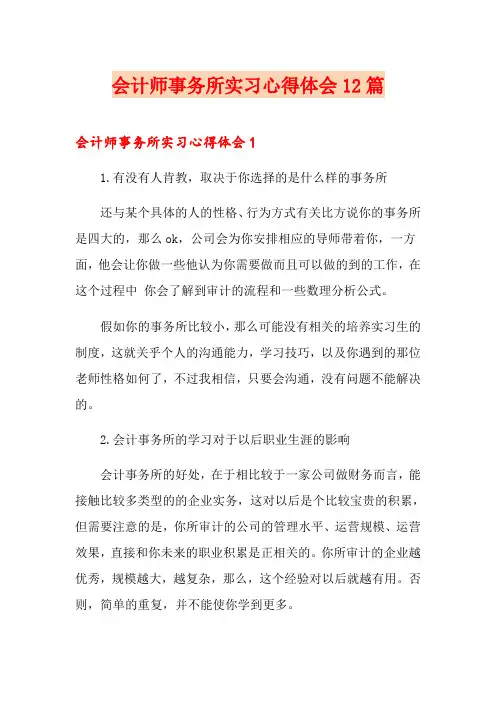 会计师事务所实习心得体会12篇

会计师事务所实习心得体会1

1.有没有人肯教，取决于你选择的是什么样的事务所

还与某个具体的人的性格、行为方式有关比方说你的事务所是四大的，那么ok，公司会为你安排相应的导师带着你，一方面，他会让你做一些他认为你需要做而且可以做的到的工作，在这个过程中 你会了解到审计的流程和一些数理分析公式。

假如你的事务所比较小，那么可能没有相关的培养实习生的制度，这就关乎个人的沟通能力，学习技巧，以及你遇到的那位老师性格如何了，不过我相信，只要会沟通，没有问题不能解决的。

2.会计事务所的学习对于以后职业生涯的影响

会计事务所的好处，在于相比较于一家公司做财务而言，能接触比较多类型的的企业实务，这对以后是个比较宝贵的积累，但需要注意的是，你所审计的公司的管理水平、运营规模、运营效果，直接和你未来的职业积累是正相关的。你所审计的企业越优秀，规模越大，越复杂，那么，这个经验对以后就越有用。否则，简单的重复，并不能使你学到更多。